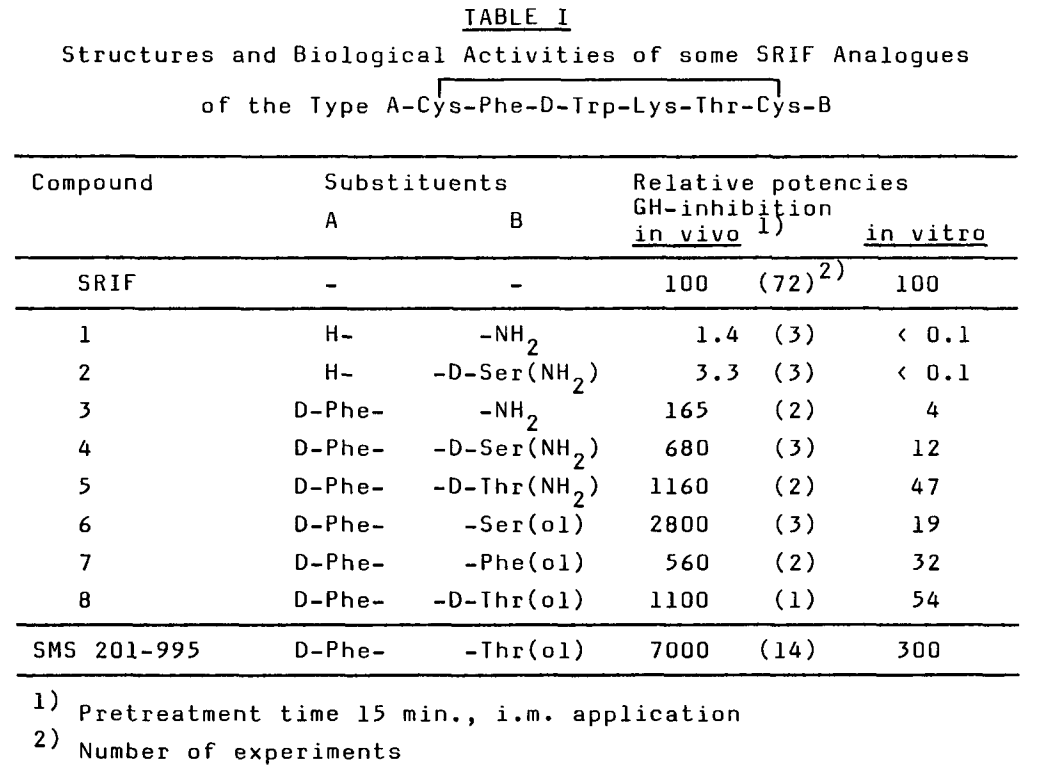 TABLE I

Structures and Biological Activities of some SRIF Analogues of the Type A-Cys-Phe-D-Trp-Lys-Thr-Cys-B

| Compound | Substituents A | B | Relative potencies GH-inhibition in vivo $^{1)}$ | | in vitro |
|---|---|---|---|---|---|
| SRIF | - | - | 100 | (72)$^{2)}$ | 100 |
| 1 | H- | $-NH_2$ | 1.4 | (3) | < 0.1 |
| 2 | H- | $-D-Ser(NH_2)$ | 3.3 | (3) | < 0.1 |
| 3 | D-Phe- | $-NH_2$ | 165 | (2) | 4 |
| 4 | D-Phe- | $-D-Ser(NH_2)$ | 680 | (3) | 12 |
| 5 | D-Phe- | $-D-Thr(NH_2)$ | 1160 | (2) | 47 |
| 6 | D-Phe- | -Ser(ol) | 2800 | (3) | 19 |
| 7 | D-Phe- | -Phe(ol) | 560 | (2) | 32 |
| 8 | D-Phe- | -D-Thr(ol) | 1100 | (1) | 54 |
| SMS 201-995 | D-Phe- | -Thr(ol) | 7000 | (14) | 300 |

$^{1)}$ Pretreatment time 15 min., i.m. application
$^{2)}$ Number of experiments